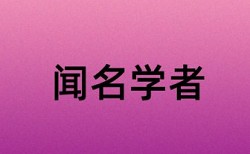 闻名学者